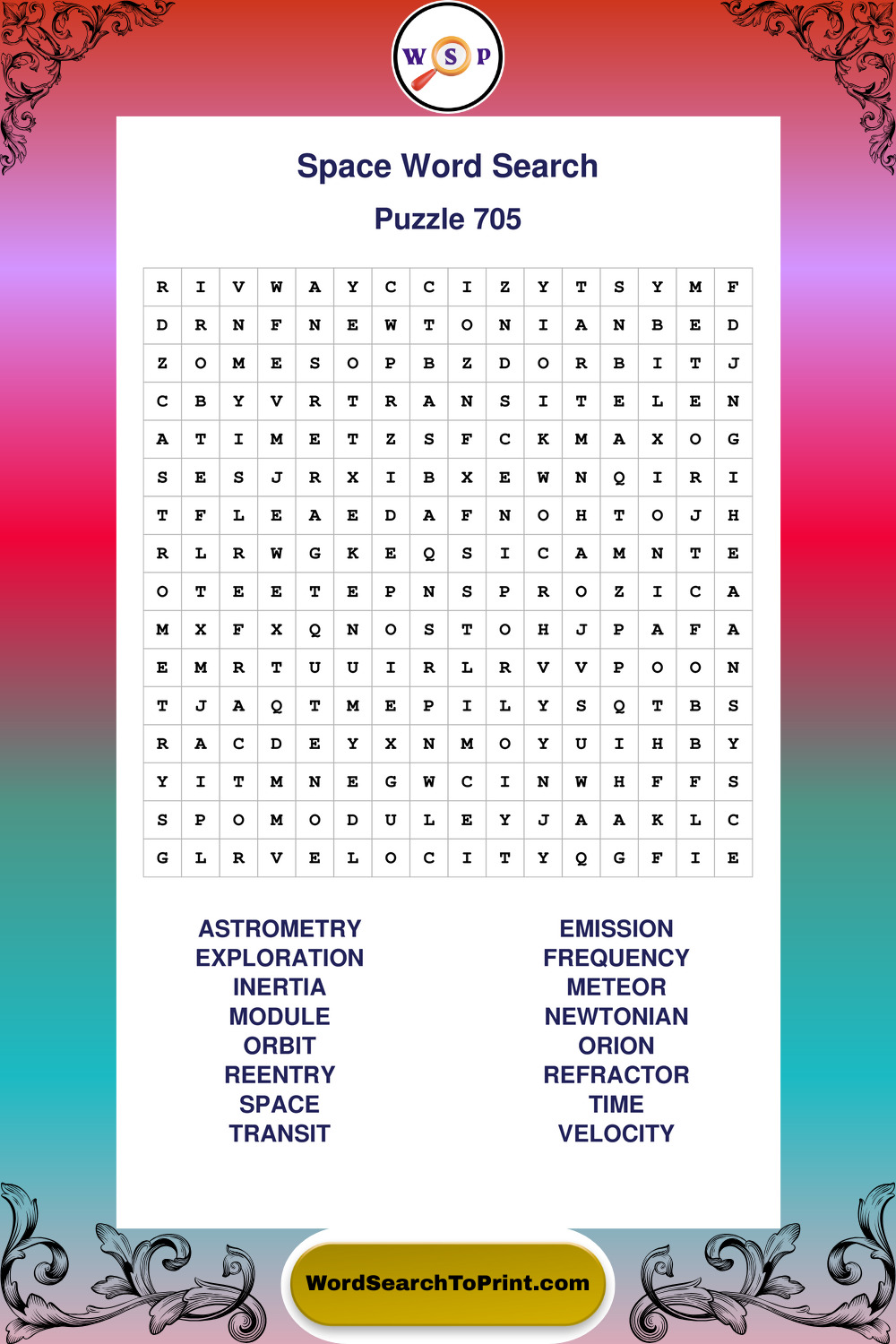 W S P

Space Word Search

Puzzle 705

| R | I | V | W | A | Y | C | C | I | Z | Y | T | S | Y | M | F |
|---|---|---|---|---|---|---|---|---|---|---|---|---|---|---|---|
| D | R | N | F | N | E | W | T | O | N | I | A | N | B | E | D |
| Z | O | M | E | S | O | P | B | Z | D | O | R | B | I | T | J |
| C | B | Y | V | R | T | R | A | N | S | I | T | E | L | E | N |
| A | T | I | M | E | T | Z | S | F | C | K | M | A | X | O | G |
| S | E | S | J | R | X | I | B | X | E | W | N | Q | I | R | I |
| T | F | L | E | A | E | D | A | F | N | O | H | T | O | J | H |
| R | L | R | W | G | K | E | Q | S | I | C | A | M | N | T | E |
| O | T | E | E | T | E | P | N | S | P | R | O | Z | I | C | A |
| M | X | F | X | Q | N | O | S | T | O | H | J | P | A | F | A |
| E | M | R | T | U | U | I | R | L | R | V | V | P | O | O | N |
| T | J | A | Q | T | M | E | P | I | L | Y | S | Q | T | B | S |
| R | A | C | D | E | Y | X | N | M | O | Y | U | I | H | B | Y |
| Y | I | T | M | N | E | G | W | C | I | N | W | H | F | F | S |
| S | P | O | M | O | D | U | L | E | Y | J | A | A | K | L | C |
| G | L | R | V | E | L | O | C | I | T | Y | Q | G | F | I | E |

ASTROMETRY
EXPLORATION
INERTIA
MODULE
ORBIT
REENTRY
SPACE
TRANSIT

EMISSION
FREQUENCY
METEOR
NEWTONIAN
ORION
REFRACTOR
TIME
VELOCITY

WordSearchToPrint.com